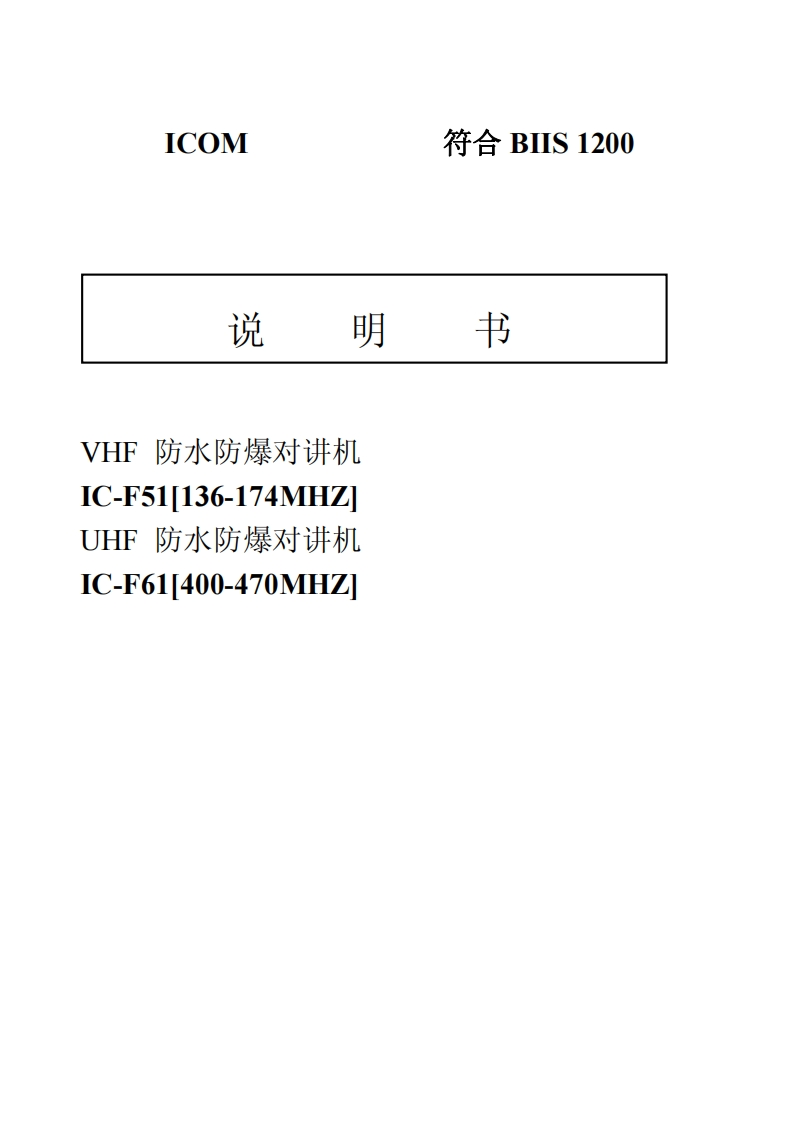 ICOM 符合 BIIS 1200

说 明 书

VHF 防水防爆对讲机
IC-F51[136-174MHZ]
UHF 防水防爆对讲机
IC-F61[400-470MHZ]